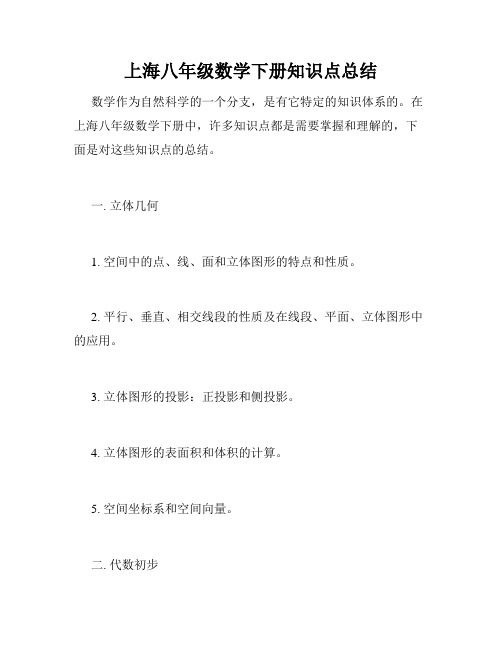 上海八年级数学下册知识点总结

数学作为自然科学的一个分支，是有它特定的知识体系的。在上海八年级数学下册中，许多知识点都是需要掌握和理解的，下面是对这些知识点的总结。

一. 立体几何

1. 空间中的点、线、面和立体图形的特点和性质。

2. 平行、垂直、相交线段的性质及在线段、平面、立体图形中的应用。

3. 立体图形的投影：正投影和侧投影。

4. 立体图形的表面积和体积的计算。

5. 空间坐标系和空间向量。

二. 代数初步